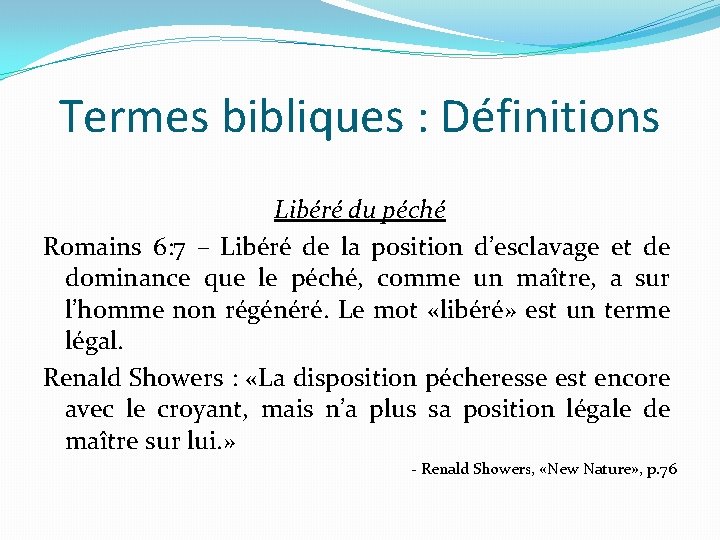 Termes bibliques : Définitions

Libéré du péché

Romains 6:7 – Libéré de la position d'esclavage et de dominance que le péché, comme un maître, a sur l'homme non régénéré. Le mot «libéré» est un terme légal.

Renald Showers : «La disposition pécheresse est encore avec le croyant, mais n'a plus sa position légale de maître sur lui.»

- Renald Showers, «New Nature», p.76